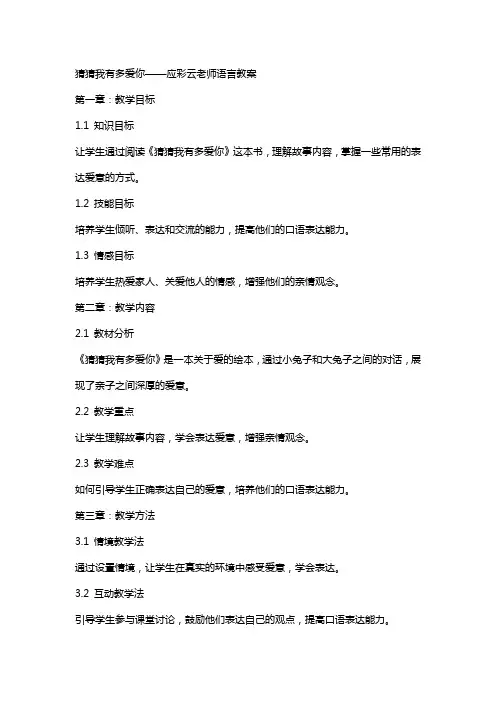 猜猜我有多爱你——应彩云老师语言教案

第一章：教学目标

1.1 知识目标

让学生通过阅读《猜猜我有多爱你》这本书，理解故事内容，掌握一些常用的表达爱意的方式。

1.2 技能目标

培养学生倾听、表达和交流的能力，提高他们的口语表达能力。

1.3 情感目标

培养学生热爱家人、关爱他人的情感，增强他们的亲情观念。

第二章：教学内容

2.1 教材分析

《猜猜我有多爱你》是一本关于爱的绘本，通过小兔子和大兔子之间的对话，展现了亲子之间深厚的爱意。

2.2 教学重点

让学生理解故事内容，学会表达爱意，增强亲情观念。

2.3 教学难点

如何引导学生正确表达自己的爱意，培养他们的口语表达能力。

第三章：教学方法

3.1 情境教学法

通过设置情境，让学生在真实的环境中感受爱意，学会表达。

3.2 互动教学法

引导学生参与课堂讨论，鼓励他们表达自己的观点，提高口语表达能力。